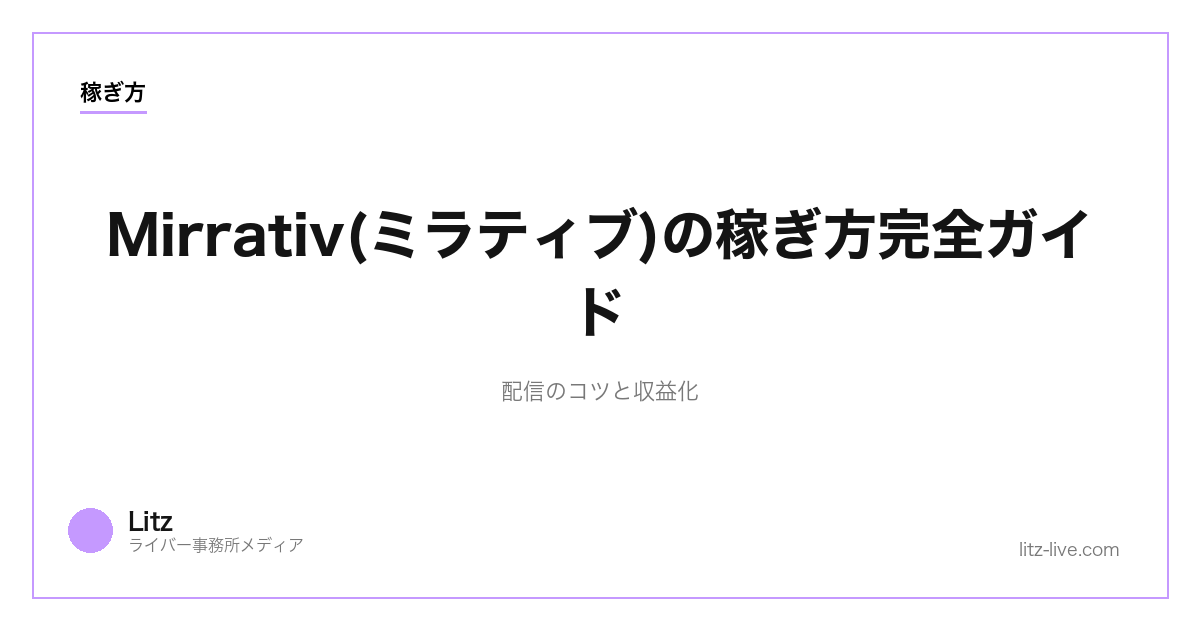 稼ぎ方

Mirrativ(ミラティブ)の稼ぎ方完全ガイド

配信のコツと収益化

Litz
ライバー事務所メディア

litz-live.com